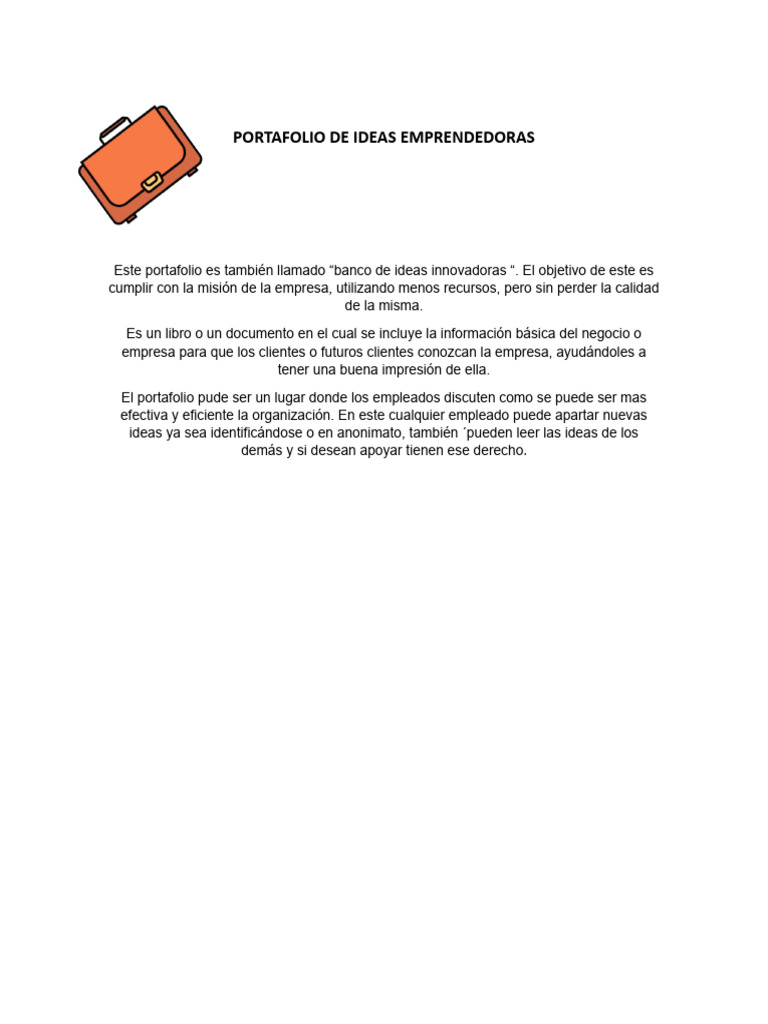 PORTAFOLIO DE IDEAS EMPRENDEDORAS

Este portafolio es también llamado “banco de ideas innovadoras “. El objetivo de este es cumplir con la misión de la empresa, utilizando menos recursos, pero sin perder la calidad de la misma.

Es un libro o un documento en el cual se incluye la información básica del negocio o empresa para que los clientes o futuros clientes conozcan la empresa, ayudándoles a tener una buena impresión de ella.

El portafolio pude ser un lugar donde los empleados discuten como se puede ser mas efectiva y eficiente la organización. En este cualquier empleado puede apartar nuevas ideas ya sea identificándose o en anonimato, también ´pueden leer las ideas de los demás y si desean apoyar tienen ese derecho.